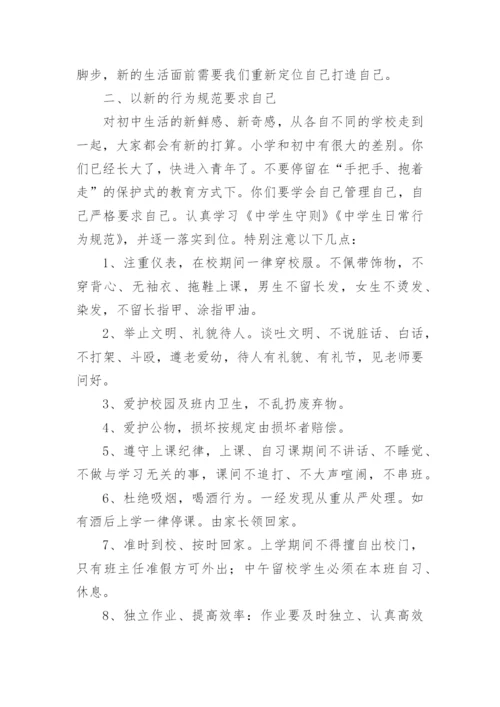 脚步，新的生活面前需要我们重新定位自己打造自己。

二、以新的行为规范要求自己

对初中生活的新鲜感、新奇感，从各自不同的学校走到一起，大家都会有新的打算。小学和初中有很大的差别。你们已经长大了，快进入青年了。不要停留在“手把手、抱着走”的保护式的教育方式下。你们要学会自己管理自己，自己严格要求自己。认真学习《中学生守则》《中学生日常行为规范》，并逐一落实到位。特别注意以下几点：

1、注重仪表，在校期间一律穿校服。不佩带饰物，不穿背心、无袖衣、拖鞋上课，男生不留长发，女生不烫发、染发，不留长指甲、涂指甲油。

2、举止文明、礼貌待人。谈吐文明、不说脏话、白话，不打架、斗殴，遵老爱幼，待人有礼貌、有礼节，见老师要问好。

3、爱护校园及班内卫生，不乱扔废弃物。

4、爱护公物，损坏按规定由损坏者赔偿。

5、遵守上课纪律，上课、自习课期间不讲话、不睡觉、不做与学习无关的事，课间不追打、不大声喧闹，不串班。

6、杜绝吸烟，喝酒行为。一经发现从重从严处理。如有酒后上学一律停课。由家长领回家。

7、准时到校、按时回家。上学期间不得擅自出校门，只有班主任准假方可外出；中午留校学生必须在本班自习、休息。

8、独立作业、提高效率：作业要及时独立、认真高效